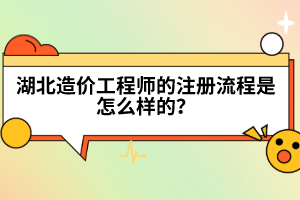 湖北造价工程师的注册流程是怎么样的?